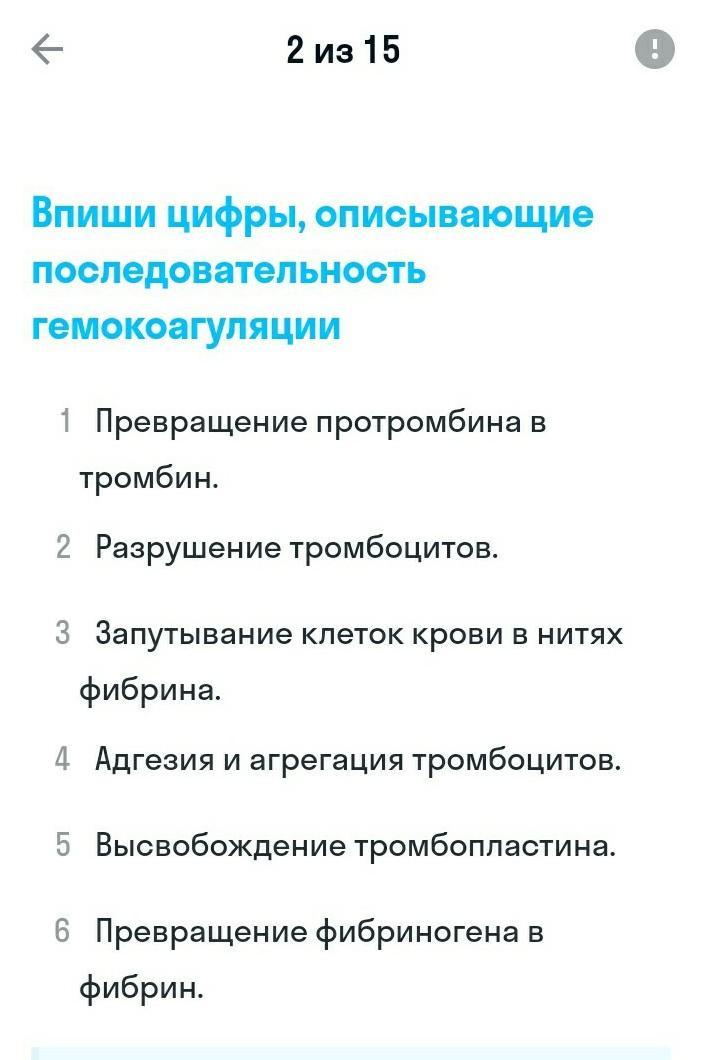 2 из 15

Впиши цифры, описывающие последовательность гемокоагуляции

1 Превращение протромбина в тромбин.

2 Разрушение тромбоцитов.

3 Запутывание клеток крови в нитях фибрина.

4 Адгезия и агрегация тромбоцитов.

5 Высвобождение тромбопластина.

6 Превращение фибриногена в фибрин.